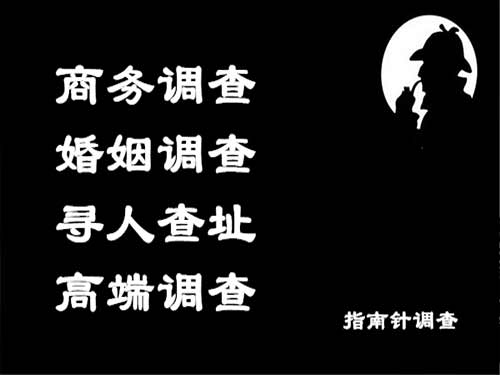 商务调查
婚姻调查
寻人查址
高端调查

指南针调查